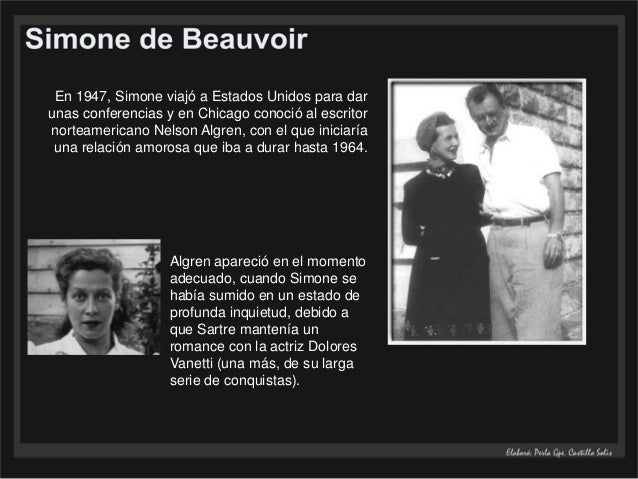 Simone de Beauvoir

En 1947, Simone viajó a Estados Unidos para dar unas conferencias y en Chicago conoció al escritor norteamericano Nelson Algren, con el que iniciaría una relación amorosa que iba a durar hasta 1964.

Algren apareció en el momento adecuado, cuando Simone se había sumido en un estado de profunda inquietud, debido a que Sartre mantenía un romance con la actriz Dolores Vanetti (una más, de su larga serie de conquistas).

Elaboró: Perla Gpe. Castillo Solís